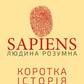 SAPIENS
ЛЮДИНА РОЗУМНА

КОРОТКА
ІСТОРІЯ